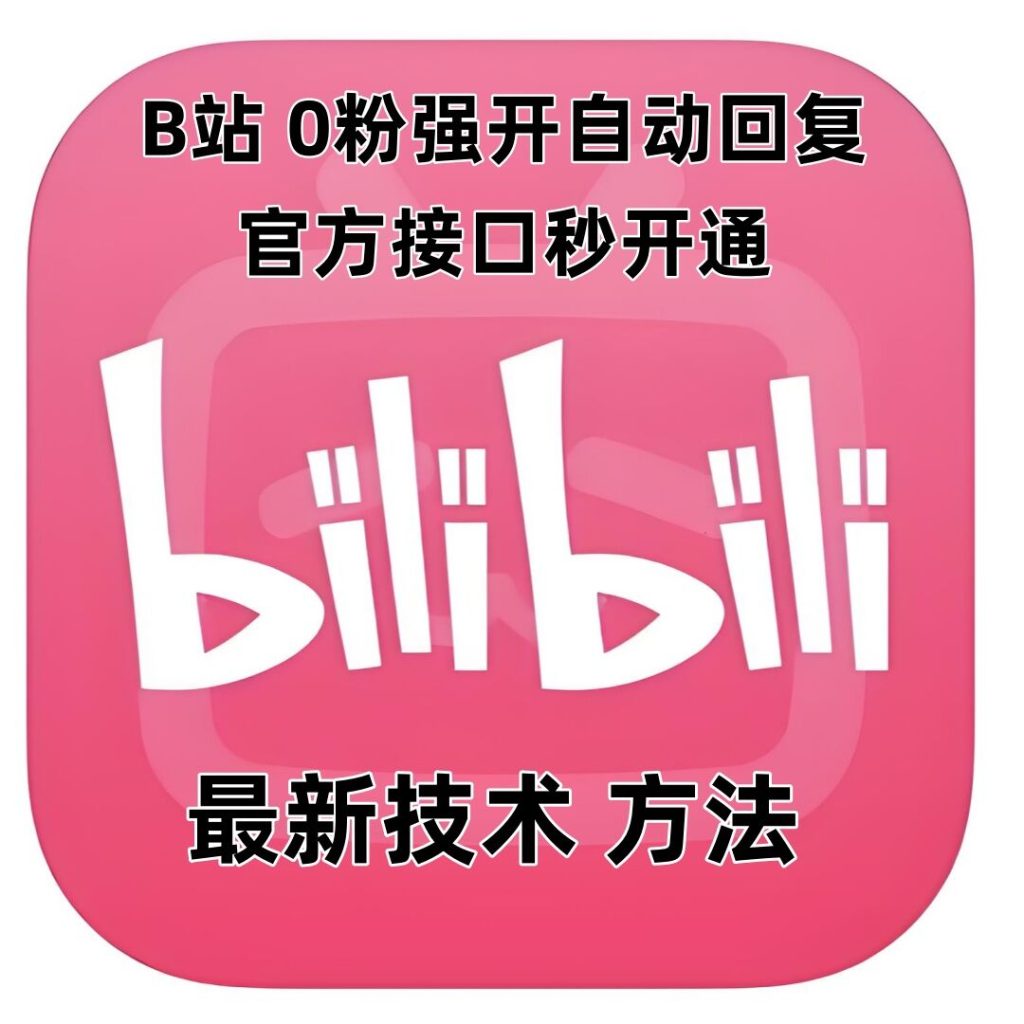 B站 0粉强开自动回复
官方接口秒开通

bilibili

最新技术 方法